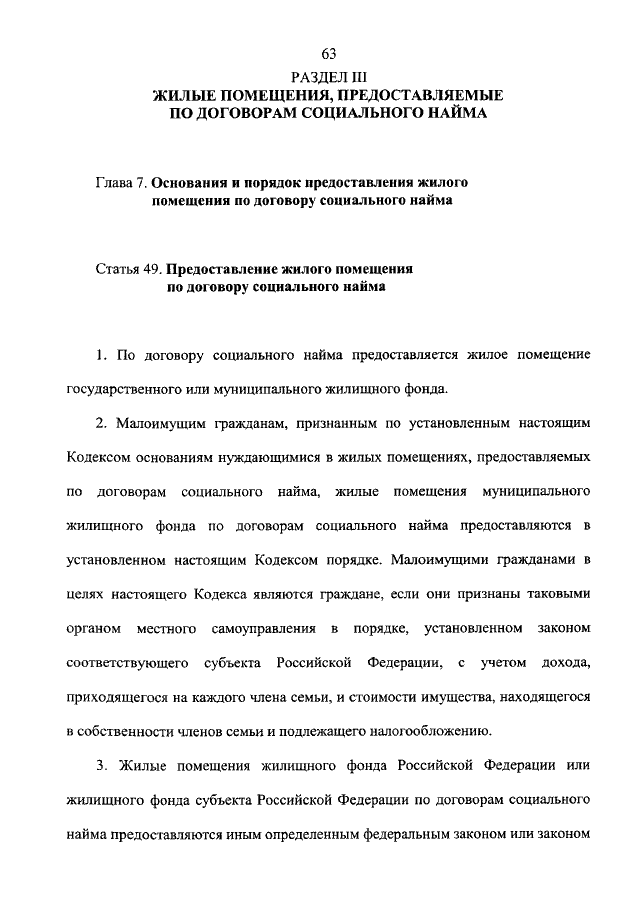 63

РАЗДЕЛ III
ЖИЛЫЕ ПОМЕЩЕНИЯ, ПРЕДОСТАВЛЯЕМЫЕ ПО ДОГОВОРАМ СОЦИАЛЬНОГО НАЙМА

Глава 7. Основания и порядок предоставления жилого помещения по договору социального найма

Статья 49. Предоставление жилого помещения по договору социального найма

1. По договору социального найма предоставляется жилое помещение государственного или муниципального жилищного фонда.

2. Малоимущим гражданам, признанным по установленным настоящим Кодексом основаниям нуждающимися в жилых помещениях, предоставляемых по договорам социального найма, жилые помещения муниципального жилищного фонда по договорам социального найма предоставляются в установленном настоящим Кодексом порядке. Малоимущими гражданами в целях настоящего Кодекса являются граждане, если они признаны таковыми органом местного самоуправления в порядке, установленном законом соответствующего субъекта Российской Федерации, с учетом дохода, приходящегося на каждого члена семьи, и стоимости имущества, находящегося в собственности членов семьи и подлежащего налогообложению.

3. Жилые помещения жилищного фонда Российской Федерации или жилищного фонда субъекта Российской Федерации по договорам социального найма предоставляются иным определенным федеральным законом или законом